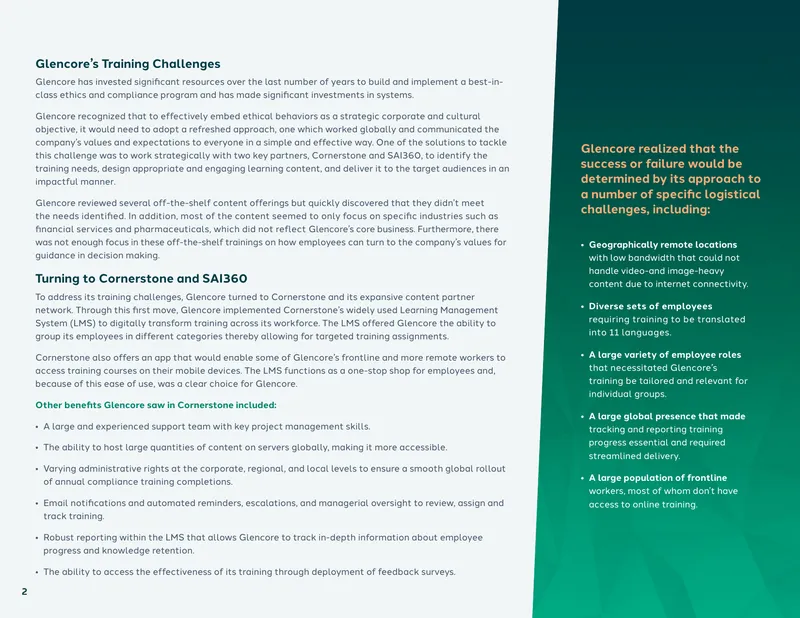 Glencore's Training Challenges

Glencore has invested significant resources over the last number of years to build and implement a best-in-class ethics and compliance program and has made significant investments in systems.

Glencore recognized that to effectively embed ethical behaviors as a strategic corporate and cultural objective, it would need to adopt a refreshed approach, one which worked globally and communicated the company's values and expectations to everyone in a simple and effective way. One of the solutions to tackle this challenge was to work strategically with two key partners, Cornerstone and SAI360, to identify the training needs, design appropriate and engaging learning content, and deliver it to the target audiences in an impactful manner.

Glencore reviewed several off-the-shelf content offerings but quickly discovered that they didn't meet the needs identified. In addition, most of the content seemed to only focus on specific industries such as financial services and pharmaceuticals, which did not reflect Glencore's core business. Furthermore, there was not enough focus in these off-the-shelf trainings on how employees can turn to the company's values for guidance in decision making.

Turning to Cornerstone and SAI360

To address its training challenges, Glencore turned to Cornerstone and its expansive content partner network. Through this first move, Glencore implemented Cornerstone's widely used Learning Management System (LMS) to digitally transform training across its workforce. The LMS offered Glencore the ability to group its employees in different categories thereby allowing for targeted training assignments.

Cornerstone also offers an app that would enable some of Glencore's frontline and more remote workers to access training courses on their mobile devices. The LMS functions as a one-stop shop for employees and, because of this ease of use, was a clear choice for Glencore.

Other benefits Glencore saw in Cornerstone included:

• A large and experienced support team with key project management skills.

• The ability to host large quantities of content on servers globally, making it more accessible.

• Varying administrative rights at the corporate, regional, and local levels to ensure a smooth global rollout of annual compliance training completions.

• Email notifications and automated reminders, escalations, and managerial oversight to review, assign and track training.

• Robust reporting within the LMS that allows Glencore to track in-depth information about employee progress and knowledge retention.

• The ability to access the effectiveness of its training through deployment of feedback surveys.

2

Glencore realized that the success or failure would be determined by its approach to a number of specific logistical challenges, including:

• Geographically remote locations with low bandwidth that could not handle video-and image-heavy content due to internet connectivity.

• Diverse sets of employees requiring training to be translated into 11 languages.

• A large variety of employee roles that necessitated Glencore's training be tailored and relevant for individual groups.

• A large global presence that made tracking and reporting training progress essential and required streamlined delivery.

• A large population of frontline workers, most of whom don't have access to online training.